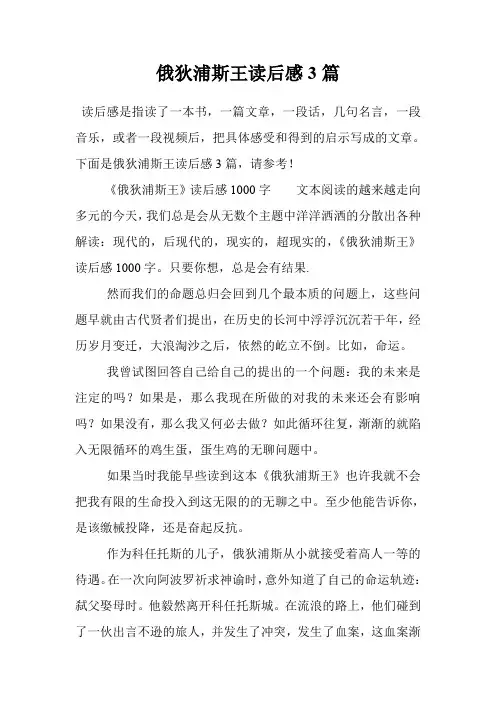 俄狄浦斯王读后感3篇

读后感是指读了一本书，一篇文章，一段话，几句名言，一段音乐，或者一段视频后，把具体感受和得到的启示写成的文章。下面是俄狄浦斯王读后感3篇，请参考！

《俄狄浦斯王》读后感1000字　　文本阅读的越来越走向多元的今天，我们总是会从无数个主题中洋洋洒洒的分散出各种解读：现代的，后现代的，现实的，超现实的，《俄狄浦斯王》读后感1000字。只要你想，总是会有结果.

然而我们的命题总归会回到几个最本质的问题上，这些问题早就由古代贤者们提出，在历史的长河中浮浮沉沉若干年，经历岁月变迁，大浪淘沙之后，依然的屹立不倒。比如，命运。

我曾试图回答自己给自己的提出的一个问题：我的未来是注定的吗？如果是，那么我现在所做的对我的未来还会有影响吗？如果没有，那么我又何必去做？如此循环往复，渐渐的就陷入无限循环的鸡生蛋，蛋生鸡的无聊问题中。

如果当时我能早些读到这本《俄狄浦斯王》也许我就不会把我有限的生命投入到这无限的的无聊之中。至少他能告诉你，是该缴械投降，还是奋起反抗。

作为科任托斯的儿子，俄狄浦斯从小就接受着高人一等的待遇。在一次向阿波罗祈求神谕时，意外知道了自己的命运轨迹：弑父娶母时。他毅然离开科任托斯城。在流浪的路上，他们碰到了一伙出言不逊的旅人，并发生了冲突，发生了血案，这血案渐